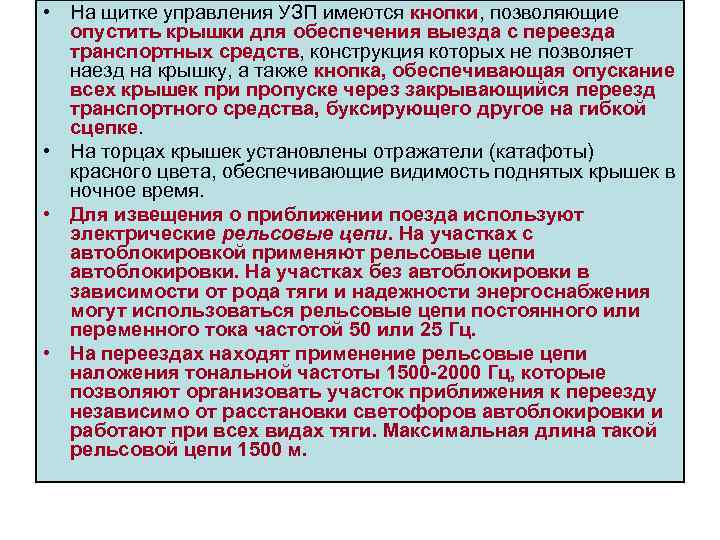 • На щитке управления УЗП имеются кнопки, позволяющие опустить крышки для обеспечения выезда с переезда транспортных средств, конструкция которых не позволяет наезд на крышку, а также кнопка, обеспечивающая опускание всех крышек при пропуске через закрывающийся переезд транспортного средства, буксирующего другое на гибкой сцепке.

• На торцах крышек установлены отражатели (катафоты) красного цвета, обеспечивающие видимость поднятых крышек в ночное время.

• Для извещения о приближении поезда используют электрические рельсовые цепи. На участках с автоблокировкой применяют рельсовые цепи автоблокировки. На участках без автоблокировки в зависимости от рода тяги и надежности энергоснабжения могут использоваться рельсовые цепи постоянного или переменного тока частотой 50 или 25 Гц.

• На переездах находят применение рельсовые цепи наложения тональной частоты 1500-2000 Гц, которые позволяют организовать участок приближения к переезду независимо от расстановки светофоров автоблокировки и работают при всех видах тяги. Максимальная длина такой рельсовой цепи 1500 м.